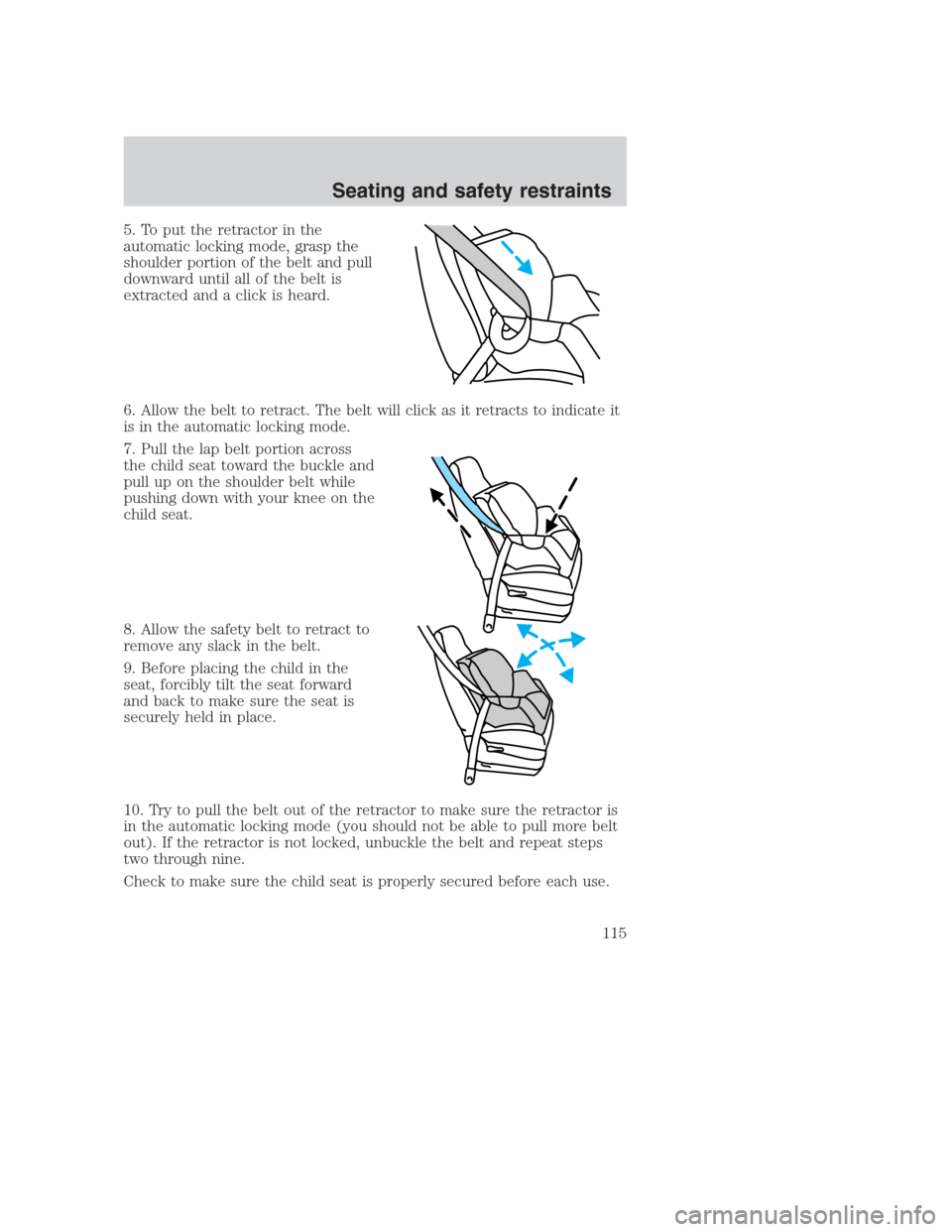 Seating and safety restraints

5. To put the retractor in the automatic locking mode, grasp the shoulder portion of the belt and pull downward until all of the belt is extracted and a click is heard.

6. Allow the belt to retract. The belt will click as it retracts to indicate it is in the automatic locking mode.

7. Pull the lap belt portion across the child seat toward the buckle and pull up on the shoulder belt while pushing down with your knee on the child seat.

8. Allow the safety belt to retract to remove any slack in the belt.

9. Before placing the child in the seat, forcibly tilt the seat forward and back to make sure the seat is securely held in place.

10. Try to pull the belt out of the retractor to make sure the retractor is in the automatic locking mode (you should not be able to pull more belt out). If the retractor is not locked, unbuckle the belt and repeat steps two through nine.

Check to make sure the child seat is properly secured before each use.

115

carmanualsonline.info